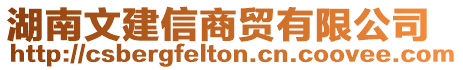 湖南文建信商贸有限公司
http://csbergfelton.cn.coovee.com